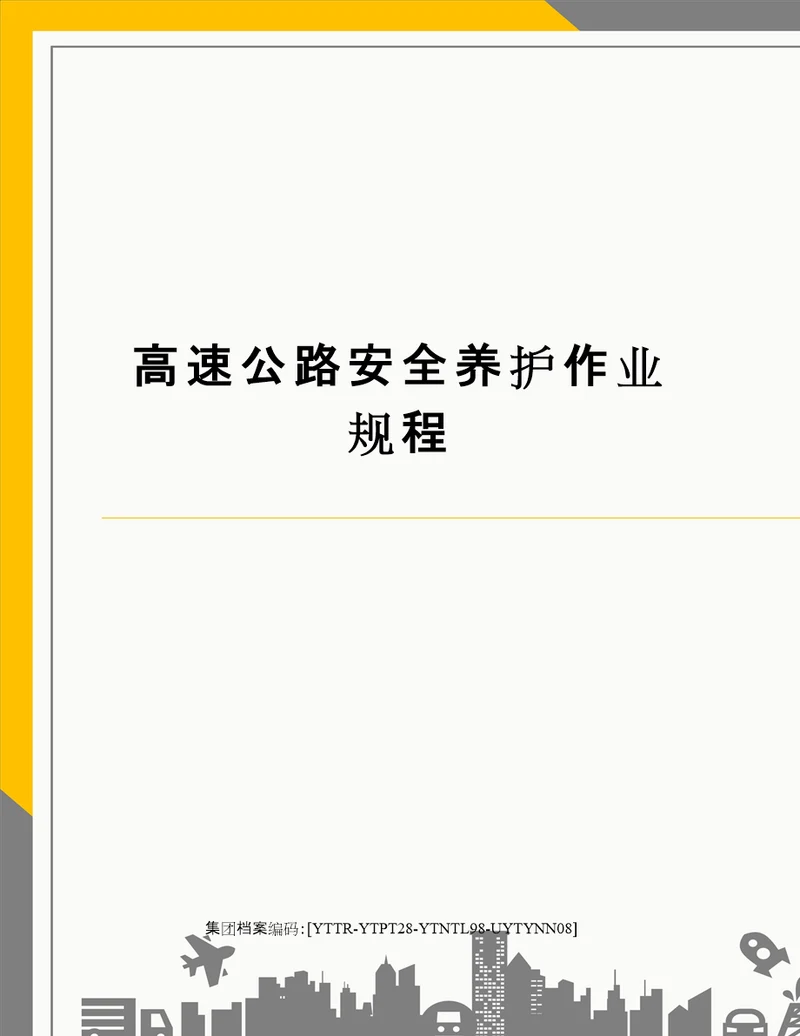 高速公路安全养护作业规程

集团档案编码:[YTTR-YTPT28-YTNTL98-UYTYNN08]